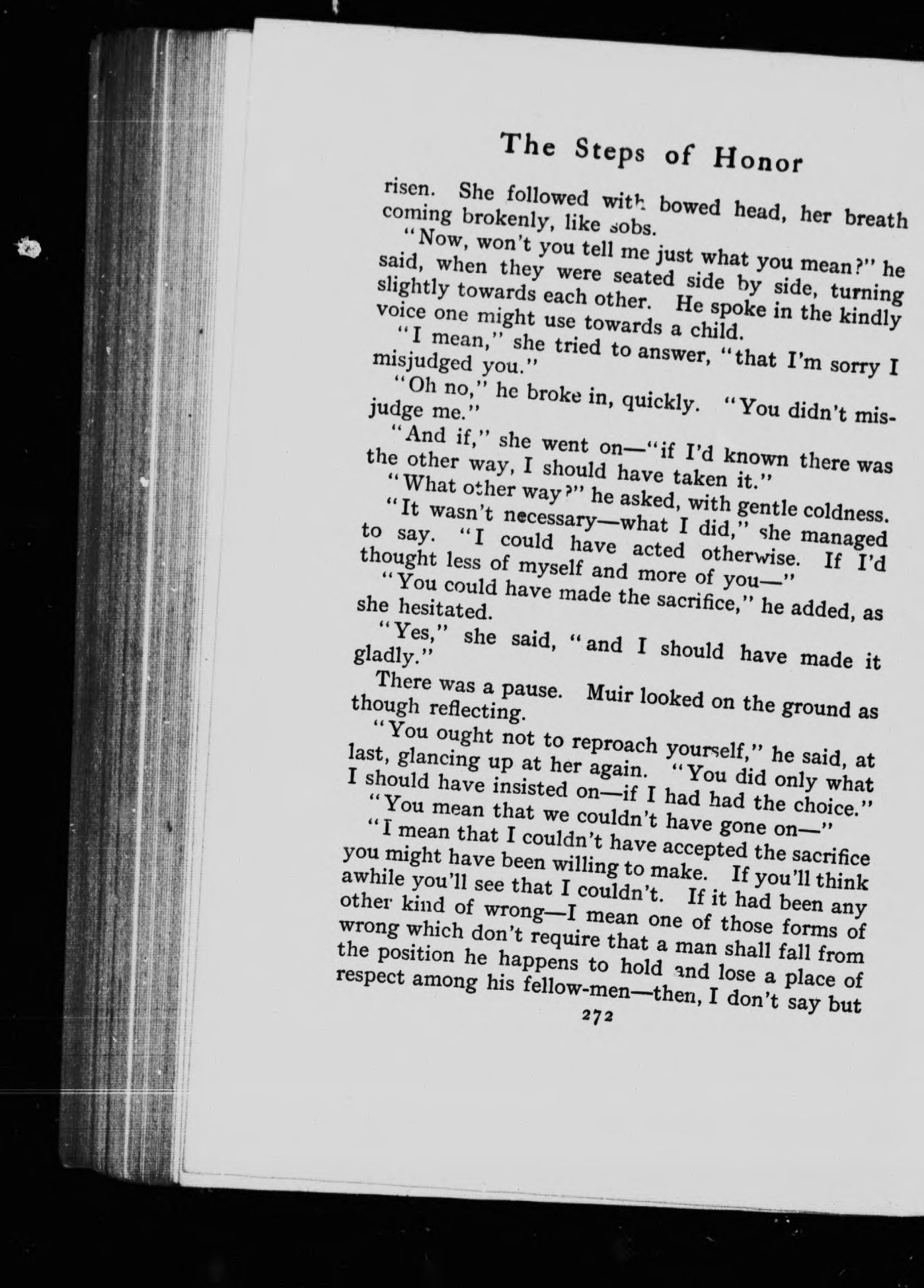 The Steps of Honor

risen. She followed with bowed head, her breath coming brokenly, like sobs.

"Now, won't you tell me just what you mean?" he said, when they were seated side by side, turning slightly towards each other. He spoke in the kindly voice one might use towards a child.

"I mean," she tried to answer, "that I'm sorry I misjudged you."

"Oh no," he broke in, quickly. "You didn't misjudge me."

"And if," she went on—"if I'd known there was the other way, I should have taken it."

"What other way?" he asked, with gentle coldness.

"It wasn't necessary—what I did," she managed to say. "I could have acted otherwise. If I'd thought less of myself and more of you—"

"You could have made the sacrifice," he added, as she hesitated.

"Yes," she said, "and I should have made it gladly."

There was a pause. Muir looked on the ground as though reflecting.

"You ought not to reproach yourself," he said, at last, glancing up at her again. "You did only what I should have insisted on—if I had had the choice."

"You mean that we couldn't have gone on—"

"I mean that I couldn't have accepted the sacrifice you might have been willing to make. If you'll think awhile you'll see that I couldn't. If it had been any other kind of wrong—I mean one of those forms of wrong which don't require that a man shall fall from the position he happens to hold and lose a place of respect among his fellow-men—then, I don't say but

272